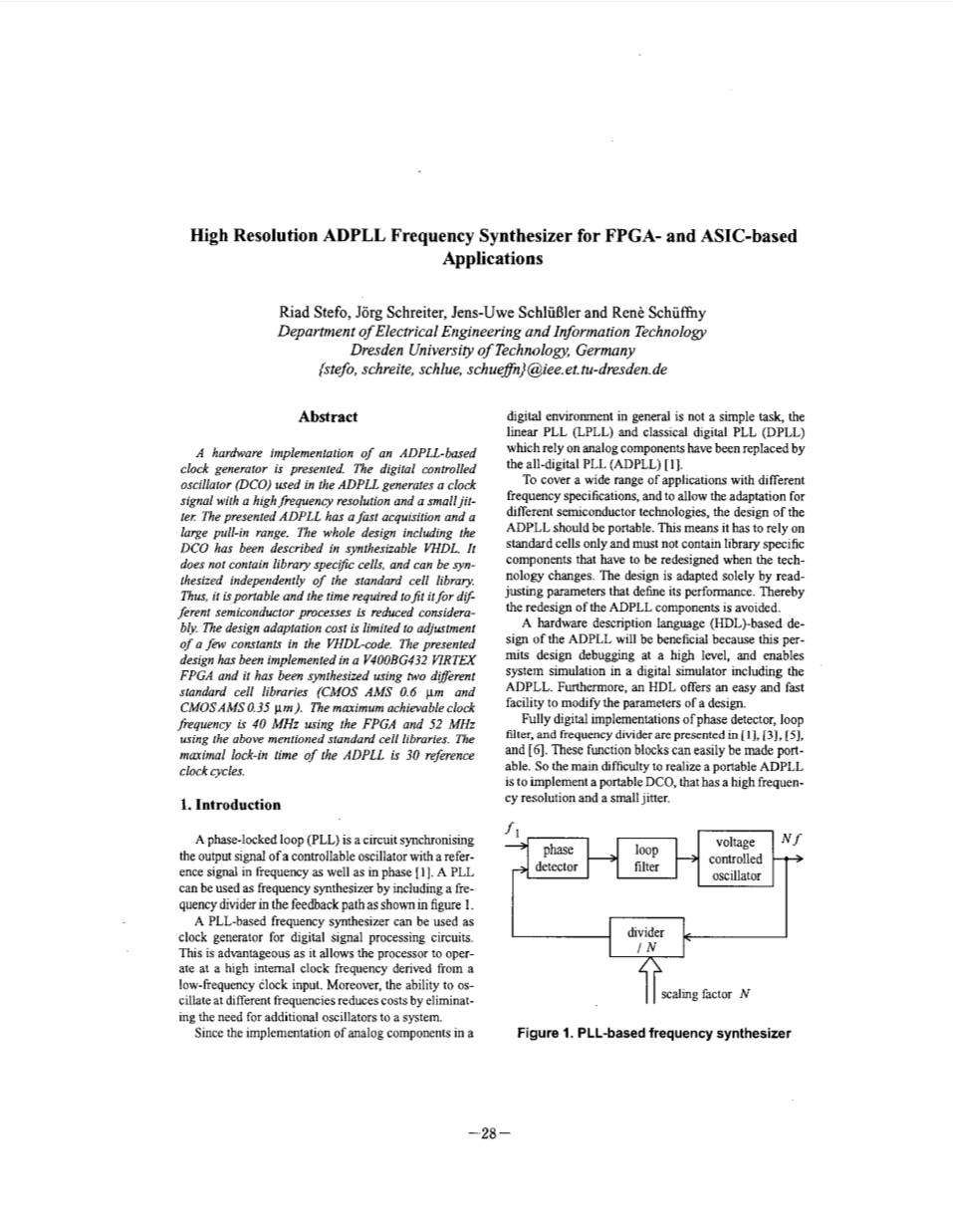 High Resolution ADPLL Frequency Synthesizer for FPGA- and ASIC-based Applications

Riad Stefo, Jörg Schreiter, Jens-Uwe Schlüßler and Renè Schüffny
Department of Electrical Engineering and Information Technology
Dresden University of Technology, Germany
{stefo, schreite, schlue, schueffn}@iee.et.tu-dresden.de

Abstract

A hardware implementation of an ADPLL-based clock generator is presented. The digital controlled oscillator (DCO) used in the ADPLL generates a clock signal with a high frequency resolution and a small jitter. The presented ADPLL has a fast acquisition and a large pull-in range. The whole design including the DCO has been described in synthesizable VHDL. It does not contain library specific cells, and can be synthesized independently of the standard cell library. Thus, it is portable and the time required to fit it for different semiconductor processes is reduced considerably. The design adaptation cost is limited to adjustment of a few constants in the VHDL-code. The presented design has been implemented in a V400BG432 VIRTEX FPGA and it has been synthesized using two different standard cell libraries (CMOS AMS 0.6 μm and CMOS AMS 0.35 μm). The maximum achievable clock frequency is 40 MHz using the FPGA and 52 MHz using the above mentioned standard cell libraries. The maximal lock-in time of the ADPLL is 30 reference clock cycles.

1. Introduction

A phase-locked loop (PLL) is a circuit synchronising the output signal of a controllable oscillator with a reference signal in frequency as well as in phase [1]. A PLL can be used as frequency synthesizer by including a frequency divider in the feedback path as shown in figure 1.

A PLL-based frequency synthesizer can be used as clock generator for digital signal processing circuits. This is advantageous as it allows the processor to operate at a high internal clock frequency derived from a low-frequency clock input. Moreover, the ability to oscillate at different frequencies reduces costs by eliminating the need for additional oscillators to a system.

Since the implementation of analog components in a digital environment in general is not a simple task, the linear PLL (LPLL) and classical digital PLL (DPLL) which rely on analog components have been replaced by the all-digital PLL (ADPLL) [1].

To cover a wide range of applications with different frequency specifications, and to allow the adaptation for different semiconductor technologies, the design of the ADPLL should be portable. This means it has to rely on standard cells only and must not contain library specific components that have to be redesigned when the technology changes. The design is adapted solely by readjusting parameters that define its performance. Thereby the redesign of the ADPLL components is avoided.

A hardware description language (HDL)-based design of the ADPLL will be beneficial because this permits design debugging at a high level, and enables system simulation in a digital simulator including the ADPLL. Furthermore, an HDL offers an easy and fast facility to modify the parameters of a design.

Fully digital implementations of phase detector, loop filter, and frequency divider are presented in [1], [3], [5], and [6]. These function blocks can easily be made portable. So the main difficulty to realize a portable ADPLL is to implement a portable DCO, that has a high frequency resolution and a small jitter.

$f_1$
phase detector
loop filter
voltage controlled oscillator
$Nf$
divider / $N$
scaling factor $N$

Figure 1. PLL-based frequency synthesizer

—28—